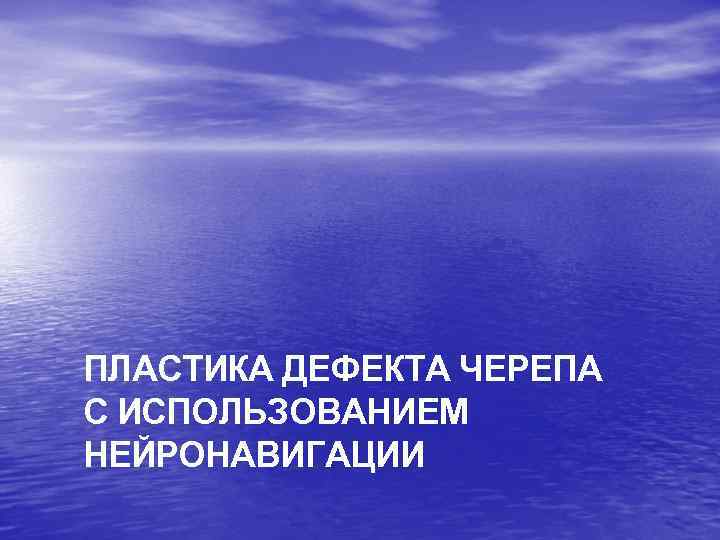 ПЛАСТИКА ДЕФЕКТА ЧЕРЕПА С ИСПОЛЬЗОВАНИЕМ НЕЙРОНАВИГАЦИИ